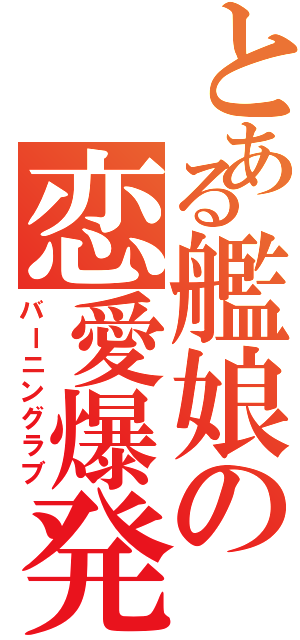 とある艦娘の恋愛爆発
バーニングラブ